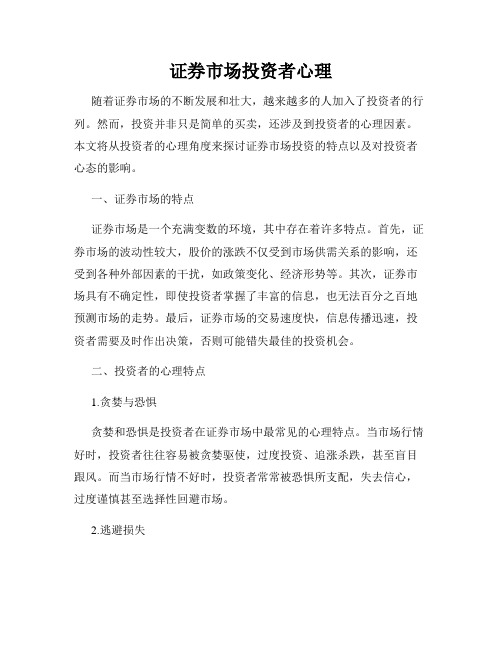 证券市场投资者心理

随着证券市场的不断发展和壮大，越来越多的人加入了投资者的行列。然而，投资并非只是简单的买卖，还涉及到投资者的心理因素。本文将从投资者的心理角度来探讨证券市场投资的特点以及对投资者心态的影响。

一、证券市场的特点

证券市场是一个充满变数的环境，其中存在着许多特点。首先，证券市场的波动性较大，股价的涨跌不仅受到市场供需关系的影响，还受到各种外部因素的干扰，如政策变化、经济形势等。其次，证券市场具有不确定性，即使投资者掌握了丰富的信息，也无法百分之百地预测市场的走势。最后，证券市场的交易速度快，信息传播迅速，投资者需要及时作出决策，否则可能错失最佳的投资机会。

二、投资者的心理特点

1.贪婪与恐惧

贪婪和恐惧是投资者在证券市场中最常见的心理特点。当市场行情好时，投资者往往容易被贪婪驱使，过度投资、追涨杀跌，甚至盲目跟风。而当市场行情不好时，投资者常常被恐惧所支配，失去信心，过度谨慎甚至选择性回避市场。

2.逃避损失